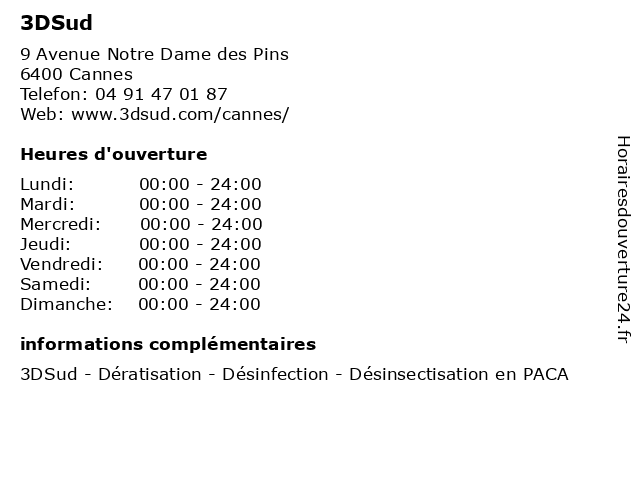 3DSud

9 Avenue Notre Dame des Pins
6400 Cannes
Telefon: 04 91 47 01 87
Web: www.3dsud.com/cannes/

Heures d'ouverture

| | |
|---|---|
| Lundi: | 00:00 - 24:00 |
| Mardi: | 00:00 - 24:00 |
| Mercredi: | 00:00 - 24:00 |
| Jeudi: | 00:00 - 24:00 |
| Vendredi: | 00:00 - 24:00 |
| Samedi: | 00:00 - 24:00 |
| Dimanche: | 00:00 - 24:00 |

informations complémentaires

3DSud - Dératisation - Désinfection - Désinsectisation en PACA

Horairesdouverture24.fr